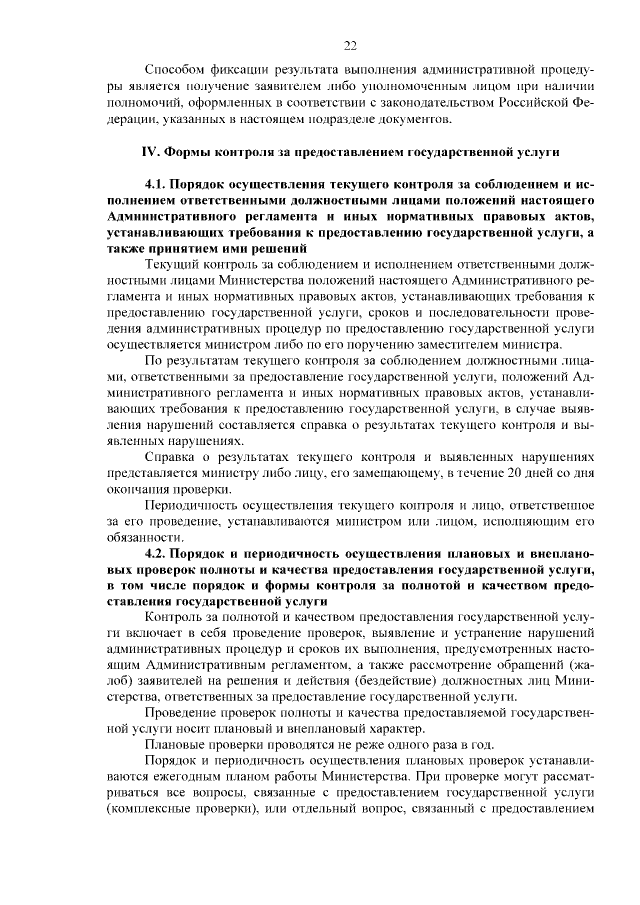 22

Способом фиксации результата выполнения административной процедуры является получение заявителем либо уполномоченным лицом при наличии полномочий, оформленных в соответствии с законодательством Российской Федерации, указанных в настоящем подразделе документов.

IV. Формы контроля за предоставлением государственной услуги

4.1. Порядок осуществления текущего контроля за соблюдением и исполнением ответственными должностными лицами положений настоящего Административного регламента и иных нормативных правовых актов, устанавливающих требования к предоставлению государственной услуги, а также принятием ими решений

Текущий контроль за соблюдением и исполнением ответственными должностными лицами Министерства положений настоящего Административного регламента и иных нормативных правовых актов, устанавливающих требования к предоставлению государственной услуги, сроков и последовательности проведения административных процедур по предоставлению государственной услуги осуществляется министром либо по его поручению заместителем министра.

По результатам текущего контроля за соблюдением должностными лицами, ответственными за предоставление государственной услуги, положений Административного регламента и иных нормативных правовых актов, устанавливающих требования к предоставлению государственной услуги, в случае выявления нарушений составляется справка о результатах текущего контроля и выявленных нарушениях.

Справка о результатах текущего контроля и выявленных нарушениях представляется министру либо лицу, его замещающему, в течение 20 дней со дня окончания проверки.

Периодичность осуществления текущего контроля и лицо, ответственное за его проведение, устанавливаются министром или лицом, исполняющим его обязанности.

4.2. Порядок и периодичность осуществления плановых и внеплановых проверок полноты и качества предоставления государственной услуги, в том числе порядок и формы контроля за полнотой и качеством предоставления государственной услуги

Контроль за полнотой и качеством предоставления государственной услуги включает в себя проведение проверок, выявление и устранение нарушений административных процедур и сроков их выполнения, предусмотренных настоящим Административным регламентом, а также рассмотрение обращений (жалоб) заявителей на решения и действия (бездействие) должностных лиц Министерства, ответственных за предоставление государственной услуги.

Проведение проверок полноты и качества предоставляемой государственной услуги носит плановый и внеплановый характер.

Плановые проверки проводятся не реже одного раза в год.

Порядок и периодичность осуществления плановых проверок устанавливаются ежегодным планом работы Министерства. При проверке могут рассматриваться все вопросы, связанные с предоставлением государственной услуги (комплексные проверки), или отдельный вопрос, связанный с предоставлением